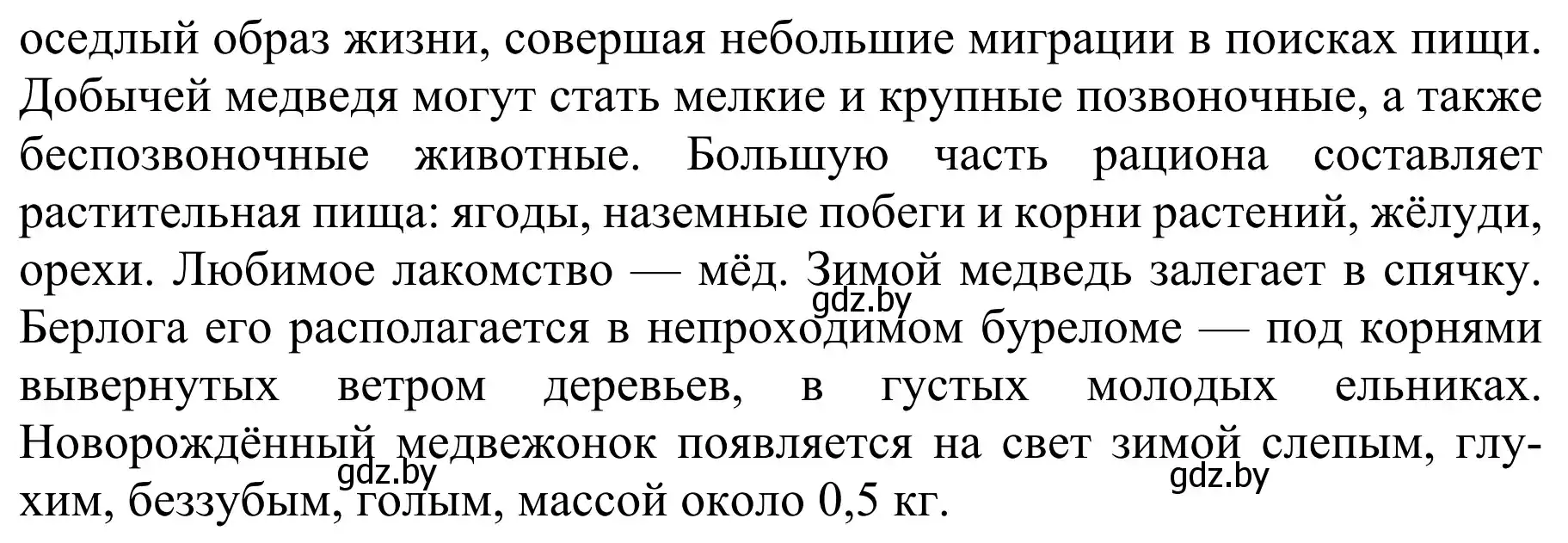 оседлый образ жизни, совершая небольшие миграции в поисках пищи. Добычей медведя могут стать мелкие и крупные позвоночные, а также беспозвоночные животные. Большую часть рациона составляет растительная пища: ягоды, наземные побеги и корни растений, жёлуди, орехи. Любимое лакомство — мёд. Зимой медведь залегает в спячку. Берлога его располагается в непроходимом буреломе — под корнями вывернутых ветром деревьев, в густых молодых ельниках. Новорождённый медвежонок появляется на свет зимой слепым, глухим, беззубым, голым, массой около 0,5 кг.

gdz.by

gdz.by

gdz.by